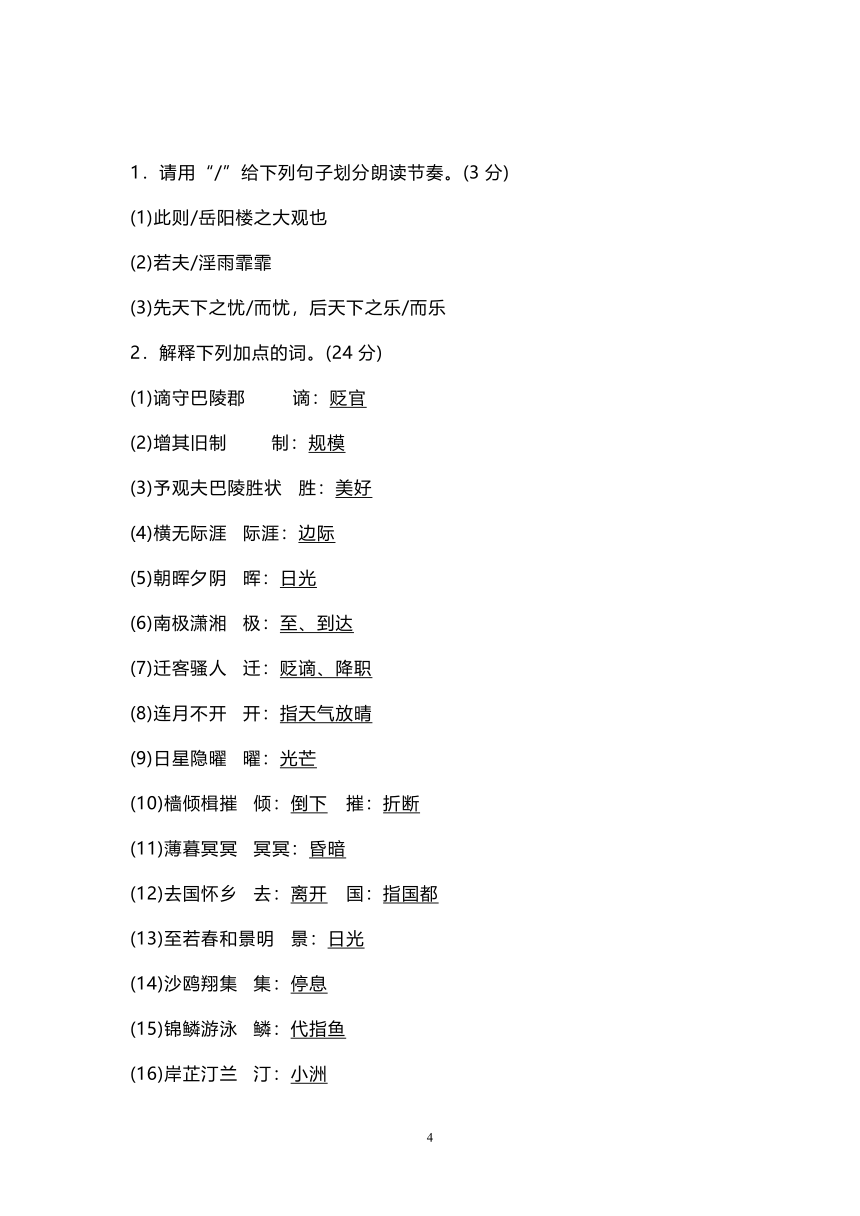 1．请用“/”给下列句子划分朗读节奏。(3 分)

(1)此则/岳阳楼之大观也

(2)若夫/淫雨霏霏

(3)先天下之忧/而忧，后天下之乐/而乐

2．解释下列加点的词。(24 分)

(1)谪守巴陵郡　谪：贬官

(2)增其旧制　制：规模

(3)予观夫巴陵胜状　胜：美好

(4)横无际涯　际涯：边际

(5)朝晖夕阴　晖：日光

(6)南极潇湘　极：至、到达

(7)迁客骚人　迁：贬谪、降职

(8)连月不开　开：指天气放晴

(9)日星隐曜　曜：光芒

(10)樯倾楫摧　倾：倒下　摧：折断

(11)薄暮冥冥　冥冥：昏暗

(12)去国怀乡　去：离开　国：指国都

(13)至若春和景明　景：日光

(14)沙鸥翔集　集：停息

(15)锦鳞游泳　鳞：代指鱼

(16)岸芷汀兰　汀：小洲

4